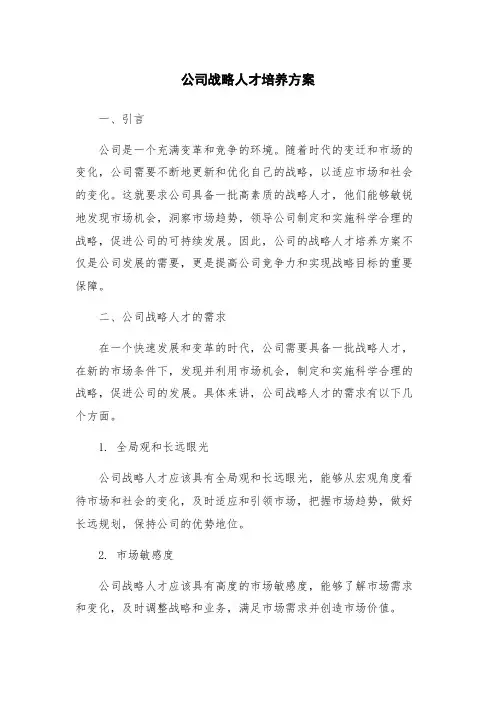 公司战略人才培养方案

一、引言

公司是一个充满变革和竞争的环境。随着时代的变迁和市场的变化，公司需要不断地更新和优化自己的战略，以适应市场和社会的变化。这就要求公司具备一批高素质的战略人才，他们能够敏锐地发现市场机会，洞察市场趋势，领导公司制定和实施科学合理的战略，促进公司的可持续发展。因此，公司的战略人才培养方案不仅是公司发展的需要，更是提高公司竞争力和实现战略目标的重要保障。

二、公司战略人才的需求

在一个快速发展和变革的时代，公司需要具备一批战略人才，在新的市场条件下，发现并利用市场机会，制定和实施科学合理的战略，促进公司的发展。具体来讲，公司战略人才的需求有以下几个方面。

1. 全局观和长远眼光

公司战略人才应该具有全局观和长远眼光，能够从宏观角度看待市场和社会的变化，及时适应和引领市场，把握市场趋势，做好长远规划，保持公司的优势地位。

2. 市场敏感度

公司战略人才应该具有高度的市场敏感度，能够了解市场需求和变化，及时调整战略和业务，满足市场需求并创造市场价值。